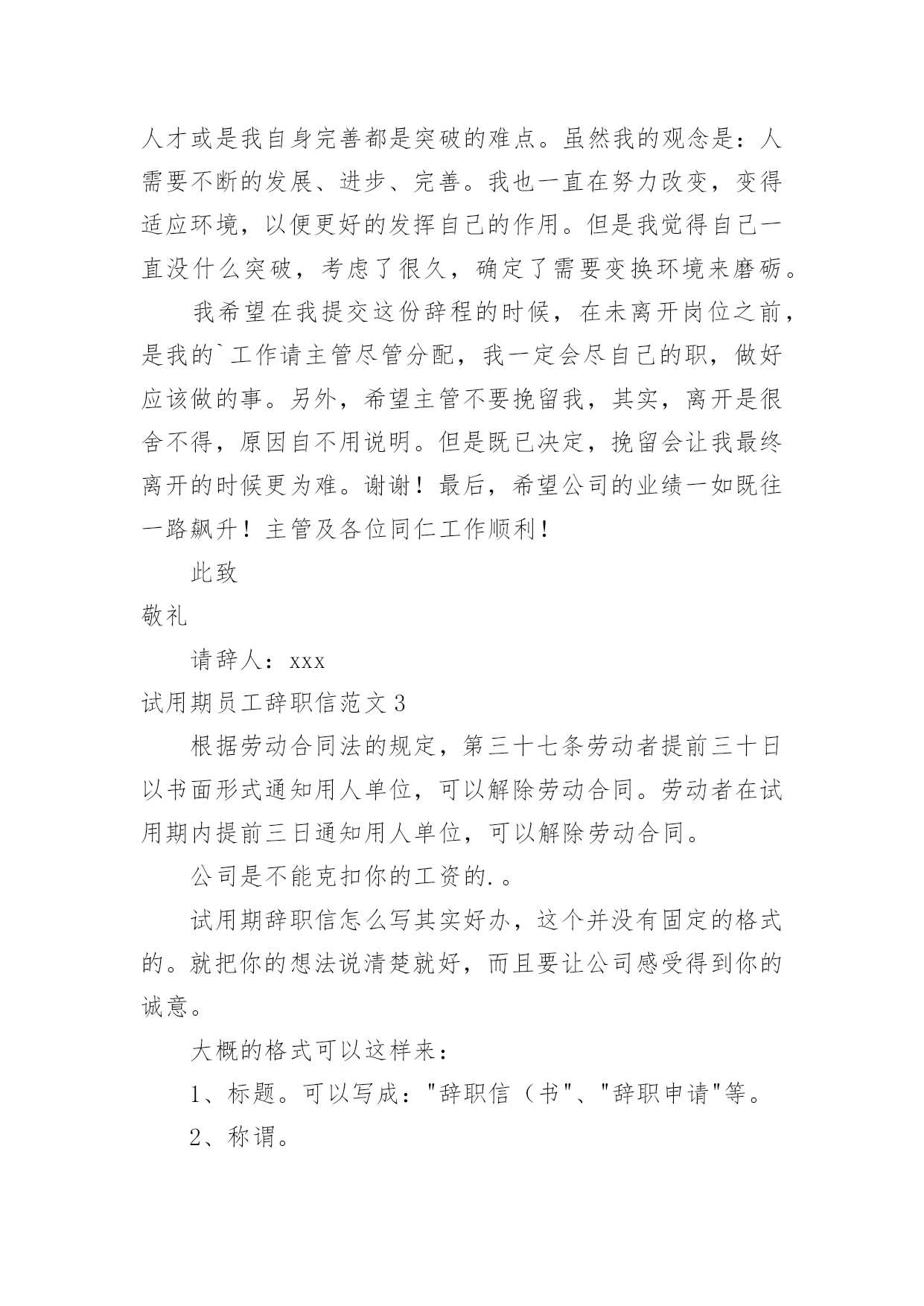 人才或是我自身完善都是突破的难点。虽然我的观念是：人需要不断的发展、进步、完善。我也一直在努力改变，变得适应环境，以便更好的发挥自己的作用。但是我觉得自己一直没什么突破，考虑了很久，确定了需要变换环境来磨砺。

我希望在我提交这份辞程的时候，在未离开岗位之前，是我的`工作请主管尽管分配，我一定会尽自己的职，做好应该做的事。另外，希望主管不要挽留我，其实，离开是很舍不得，原因自不用说明。但是既已决定，挽留会让我最终离开的时候更为难。谢谢！最后，希望公司的业绩一如既往一路飙升！主管及各位同仁工作顺利！

此致

敬礼

请辞人：xxx

试用期员工辞职信范文 3

根据劳动合同法的规定，第三十七条劳动者提前三十日以书面形式通知用人单位，可以解除劳动合同。劳动者在试用期内提前三日通知用人单位，可以解除劳动合同。

公司是不能克扣你的工资的.。

试用期辞职信怎么写其实好办，这个并没有固定的格式的。就把你的想法说清楚就好，而且要让公司感受得到你的诚意。

大概的格式可以这样来：

1、标题。可以写成："辞职信（书"、"辞职申请"等。

2、称谓。